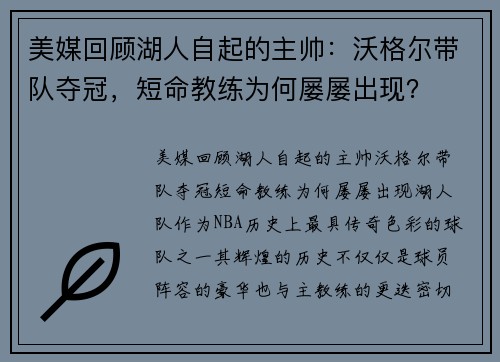 美媒回顾湖人自起的主帅：沃格尔带队夺冠，短命教练为何屡屡出现?

美媒回顾湖人自起的主帅沃格尔带队夺冠短命教练为何屡屡出现湖人队作为NBA历史上最具传奇色彩的球队之一其辉煌的历史不仅仅是球员阵容的豪华也与主教练的更迭密切